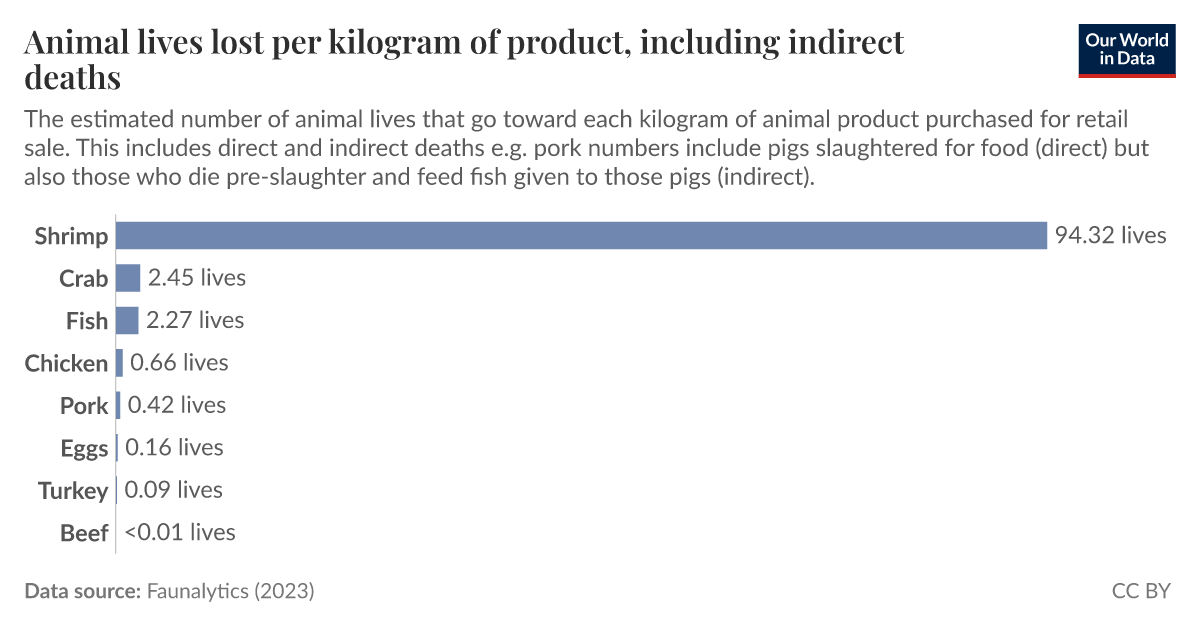 Animal lives lost per kilogram of product, including indirect deaths

Our World in Data

The estimated number of animal lives that go toward each kilogram of animal product purchased for retail sale. This includes direct and indirect deaths e.g. pork numbers include pigs slaughtered for food (direct) but also those who die pre-slaughter and feed fish given to those pigs (indirect).

Shrimp 94.32 lives
Crab 2.45 lives
Fish 2.27 lives
Chicken 0.66 lives
Pork 0.42 lives
Eggs 0.16 lives
Turkey 0.09 lives
Beef <0.01 lives

Data source: Faunalytics (2023)

CC BY